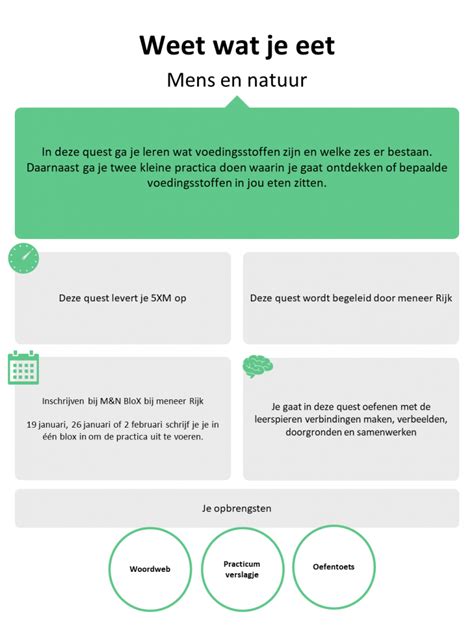 Weet wat je eet

Mens en natuur

In deze quest ga je leren wat voedingsstoffen zijn en welke zes er bestaan. Daarnaast ga je twee kleine practica doen waarin je gaat ontdekken of bepaalde voedingsstoffen in jou eten zitten.

Deze quest levert je 5XM op

Deze quest wordt begeleid door meneer Rijk

Inschrijven bij M&N BloX bij meneer Rijk

19 januari, 26 januari of 2 februari schrijf je je in één blox in om de practica uit te voeren.

Je gaat in deze quest oefenen met de leerspieren verbindingen maken, verbeelden, doorgronden en samenwerken

Je opbrengsten

Woordweb

Practicum verslagje

Oefentoets